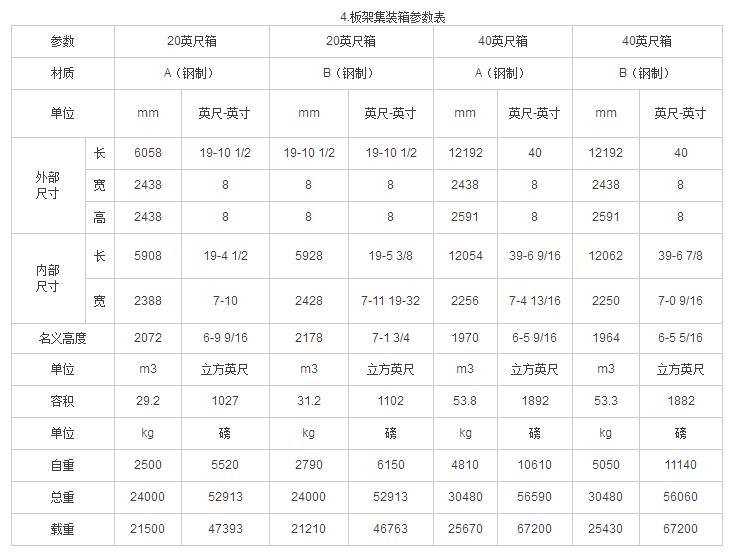 4.板架集装箱参数表

| 参数 | | 20英尺箱 | | 20英尺箱 | | 40英尺箱 | | 40英尺箱 | |
|---|---|---|---|---|---|---|---|---|---|
| 材质 | | A（钢制） | | B（钢制） | | A（钢制） | | B（钢制） | |
| 单位 | | mm | 英尺-英寸 | mm | 英尺-英寸 | mm | 英尺-英寸 | mm | 英尺-英寸 |
| 外部尺寸 | 长 | 6058 | 19-10 1/2 | 19-10 1/2 | 19-10 1/2 | 12192 | 40 | 12192 | 40 |
| | 宽 | 2438 | 8 | 8 | 8 | 2438 | 8 | 2438 | 8 |
| | 高 | 2438 | 8 | 8 | 8 | 2591 | 8 | 2591 | 8 |
| 内部尺寸 | 长 | 5908 | 19-4 1/2 | 5928 | 19-5 3/8 | 12054 | 39-6 9/16 | 12062 | 39-6 7/8 |
| | 宽 | 2388 | 7-10 | 2428 | 7-11 19-32 | 2256 | 7-4 13/16 | 2250 | 7-0 9/16 |
| 名义高度 | | 2072 | 6-9 9/16 | 2178 | 7-1 3/4 | 1970 | 6-5 9/16 | 1964 | 6-5 5/16 |
| 单位 | | m3 | 立方英尺 | m3 | 立方英尺 | m3 | 立方英尺 | m3 | 立方英尺 |
| 容积 | | 29.2 | 1027 | 31.2 | 1102 | 53.8 | 1892 | 53.3 | 1882 |
| 单位 | | kg | 磅 | kg | 磅 | kg | 磅 | kg | 磅 |
| 自重 | | 2500 | 5520 | 2790 | 6150 | 4810 | 10610 | 5050 | 11140 |
| 总重 | | 24000 | 52913 | 24000 | 52913 | 30480 | 56590 | 30480 | 56060 |
| 载重 | | 21500 | 47393 | 21210 | 46763 | 25670 | 67200 | 25430 | 67200 |